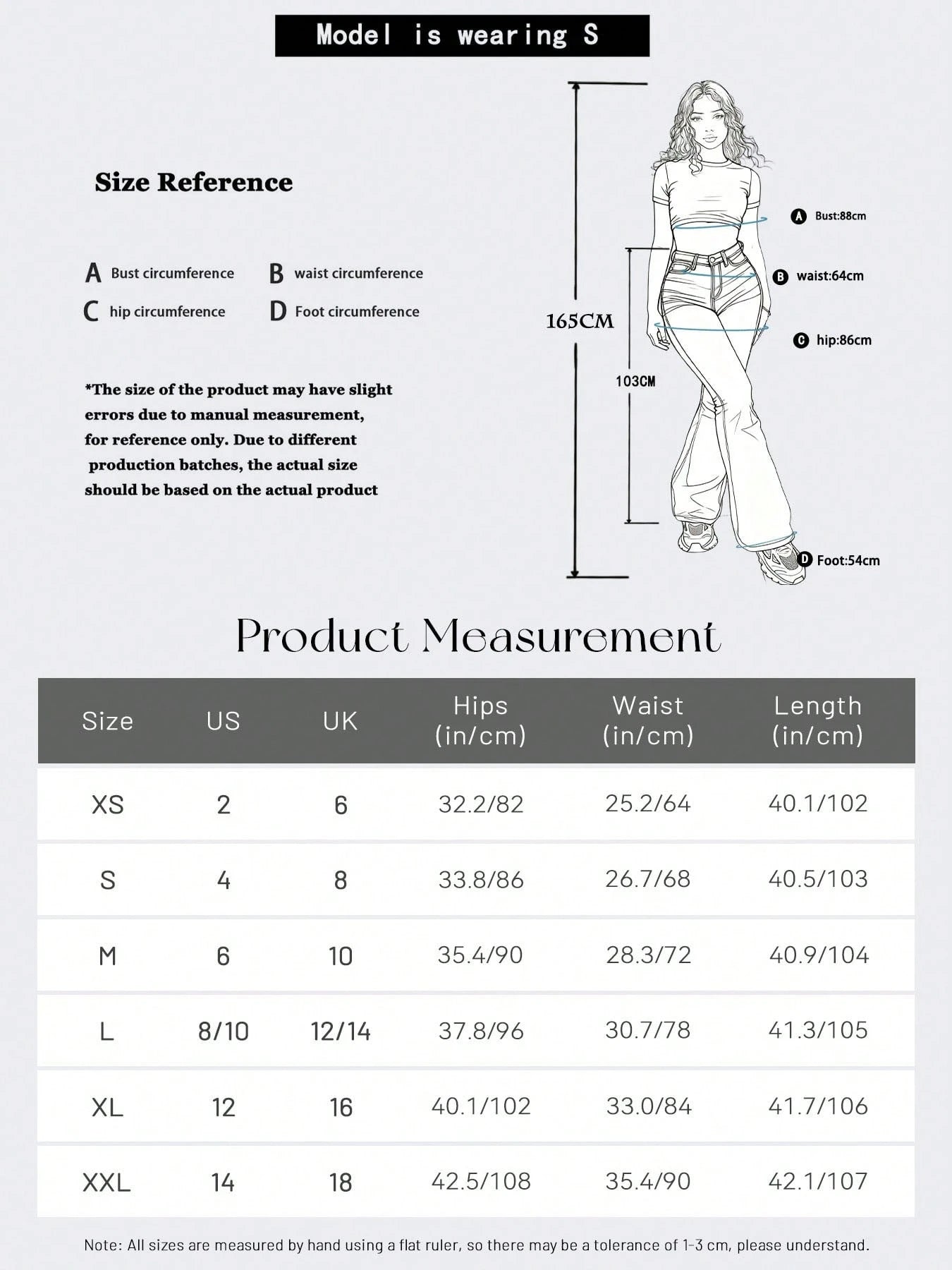 Model is wearing S

Size Reference

A Bust circumference
B waist circumference
C hip circumference
D Foot circumference

*The size of the product may have slight errors due to manual measurement, for reference only. Due to different production batches, the actual size should be based on the actual product

165CM

103CM

A Bust:88cm
B waist:64cm
C hip:86cm
D Foot:54cm

Product Measurement

| Size | US | UK | Hips (in/cm) | Waist (in/cm) | Length (in/cm) |
|---|---|---|---|---|---|
| XS | 2 | 6 | 32.2/82 | 25.2/64 | 40.1/102 |
| S | 4 | 8 | 33.8/86 | 26.7/68 | 40.5/103 |
| M | 6 | 10 | 35.4/90 | 28.3/72 | 40.9/104 |
| L | 8/10 | 12/14 | 37.8/96 | 30.7/78 | 41.3/105 |
| XL | 12 | 16 | 40.1/102 | 33.0/84 | 41.7/106 |
| XXL | 14 | 18 | 42.5/108 | 35.4/90 | 42.1/107 |

Note: All sizes are measured by hand using a flat ruler, so there may be a tolerance of 1-3 cm, please understand.